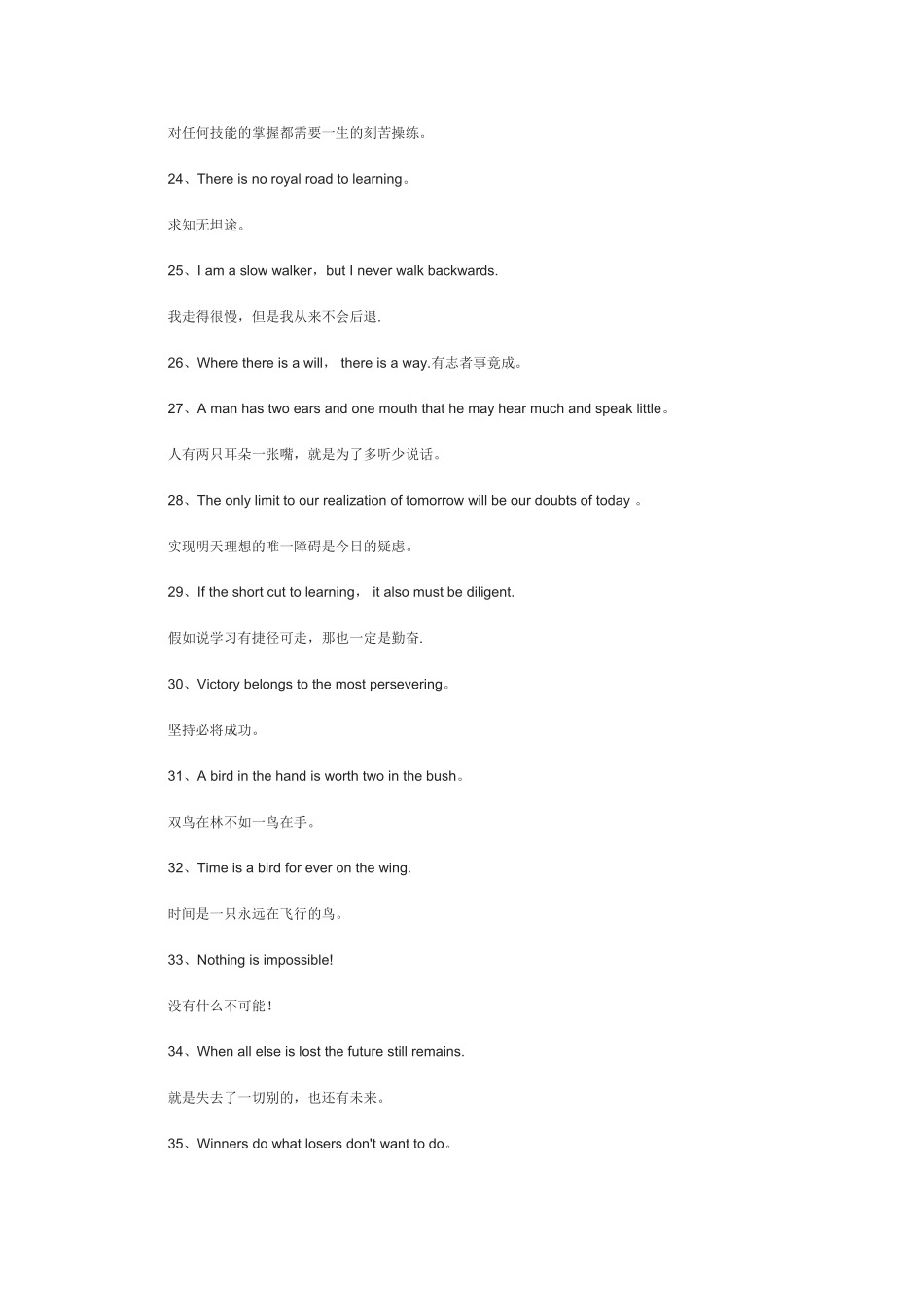 对任何技能的掌握都需要一生的刻苦操练。

24、There is no royal road to learning。

求知无坦途。

25、I am a slow walker，but I never walk backwards.

我走得很慢，但是我从来不会后退.

26、Where there is a will， there is a way.有志者事竟成。

27、A man has two ears and one mouth that he may hear much and speak little。

人有两只耳朵一张嘴，就是为了多听少说话。

28、The only limit to our realization of tomorrow will be our doubts of today 。

实现明天理想的唯一障碍是今日的疑虑。

29、If the short cut to learning， it also must be diligent.

假如说学习有捷径可走，那也一定是勤奋.

30、Victory belongs to the most persevering。

坚持必将成功。

31、A bird in the hand is worth two in the bush。

双鸟在林不如一鸟在手。

32、Time is a bird for ever on the wing.

时间是一只永远在飞行的鸟。

33、Nothing is impossible!

没有什么不可能！

34、When all else is lost the future still remains.

就是失去了一切别的，也还有未来。

35、Winners do what losers don't want to do。